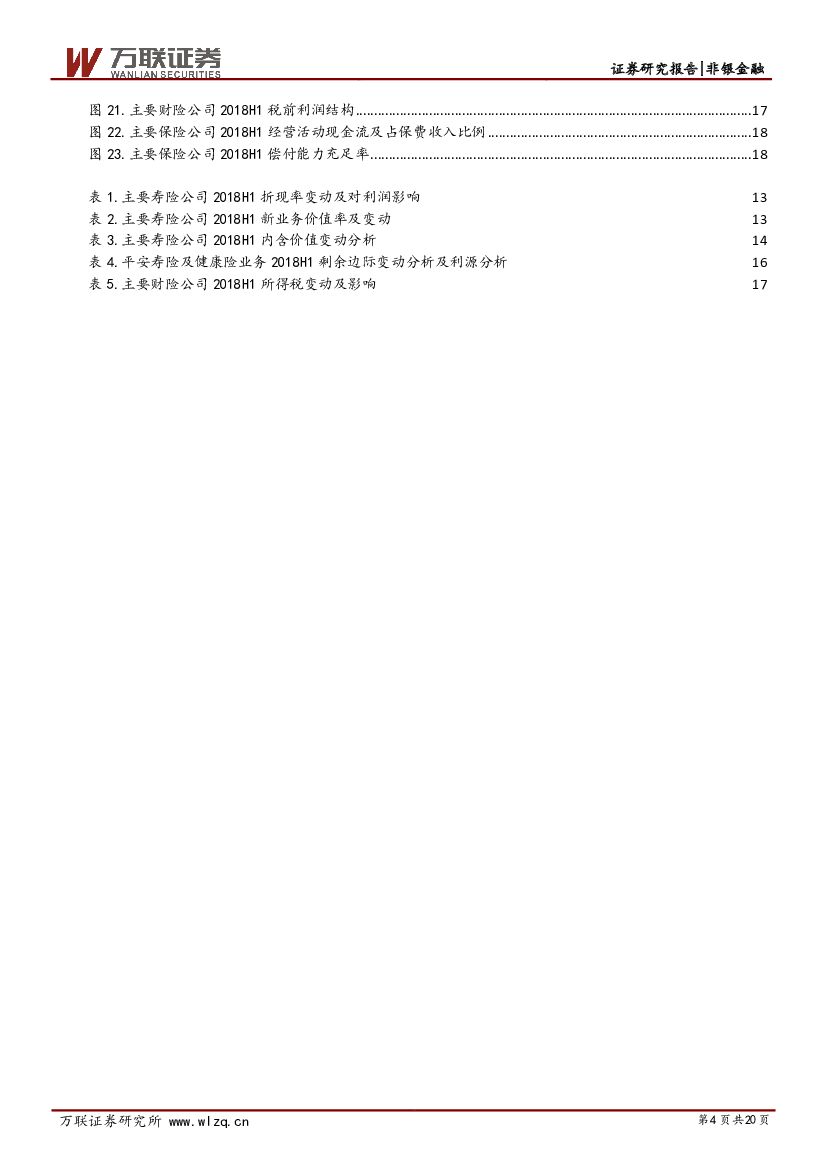 万联证券
WANLIAN SECURITIES

证券研究报告|非银金融

图21.主要财险公司2018H1税前利润结构 17
图22.主要保险公司2018H1经营活动现金流及占保费收入比例 18
图23.主要保险公司2018H1偿付能力充足率 18

表1.主要寿险公司2018H1折现率变动及对利润影响 13
表2.主要寿险公司2018H1新业务价值率及变动 13
表3.主要寿险公司2018H1内含价值变动分析 14
表4.平安寿险及健康险业务2018H1剩余边际变动分析及利源分析 16
表5.主要财险公司2018H1所得税变动及影响 17

万联证券研究所 www.wlzq.cn

第4页共20页